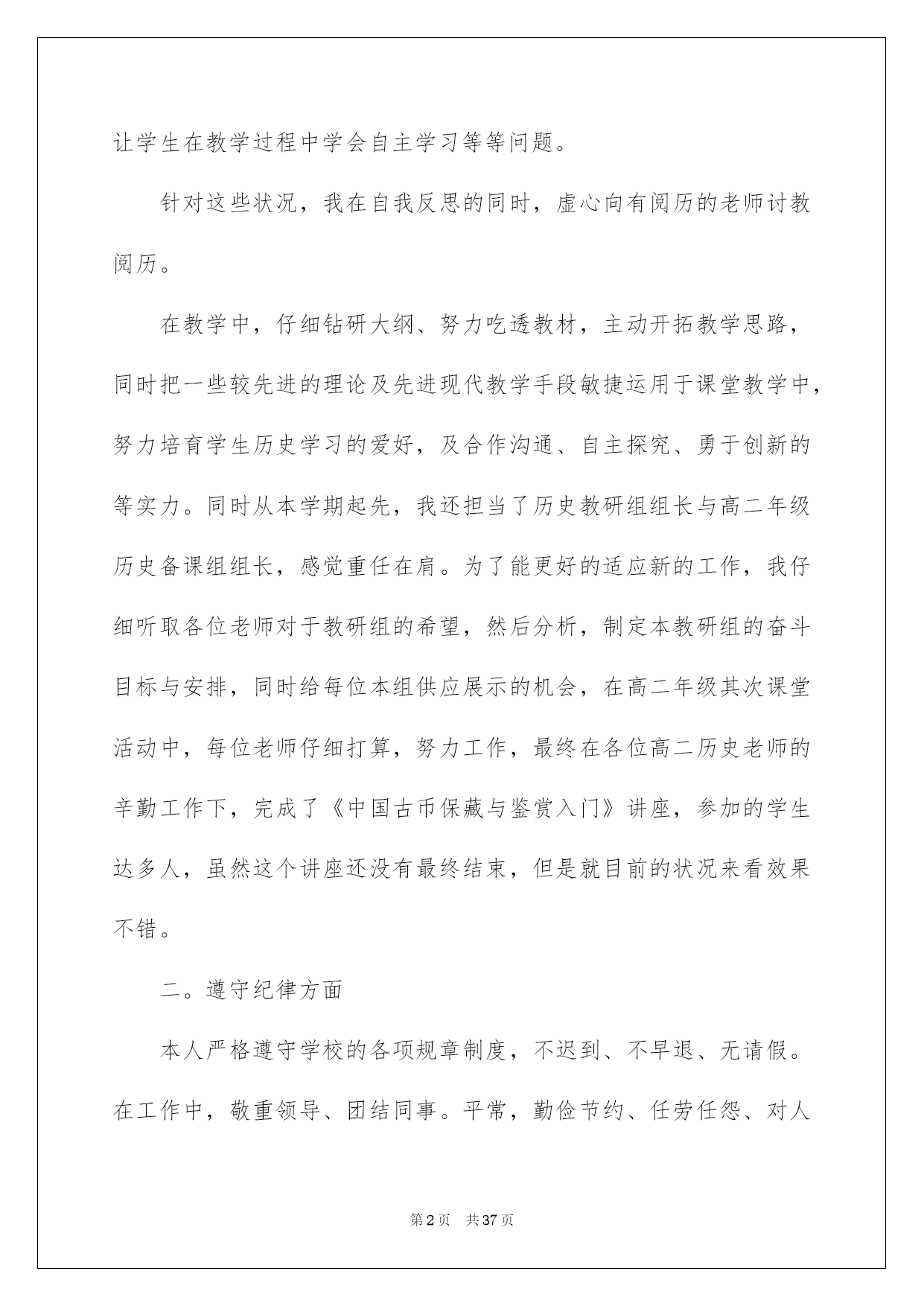 让学生在教学过程中学会自主学习等等问题。

针对这些状况，我在自我反思的同时，虚心向有阅历的老师讨教阅历。

在教学中，仔细钻研大纲、努力吃透教材，主动开拓教学思路，同时把一些较先进的理论及先进现代教学手段敏捷运用于课堂教学中，努力培育学生历史学习的爱好，及合作沟通、自主探究、勇于创新的等实力。同时从本学期起先，我还担当了历史教研组组长与高二年级历史备课组组长，感觉重任在肩。为了能更好的适应新的工作，我仔细听取各位老师对于教研组的希望，然后分析，制定本教研组的奋斗目标与安排，同时给每位本组供应展示的机会，在高二年级其次课堂活动中，每位老师仔细打算，努力工作，最终在各位高二历史老师的辛勤工作下，完成了《中国古币保藏与鉴赏入门》讲座，参加的学生达多人，虽然这个讲座还没有最终结束，但是就目前的状况来看效果不错。

二。遵守纪律方面

本人严格遵守学校的各项规章制度，不迟到、不早退、无请假。在工作中，敬重领导、团结同事。平常，勤俭节约、任劳任怨、对人

第2页 共37页